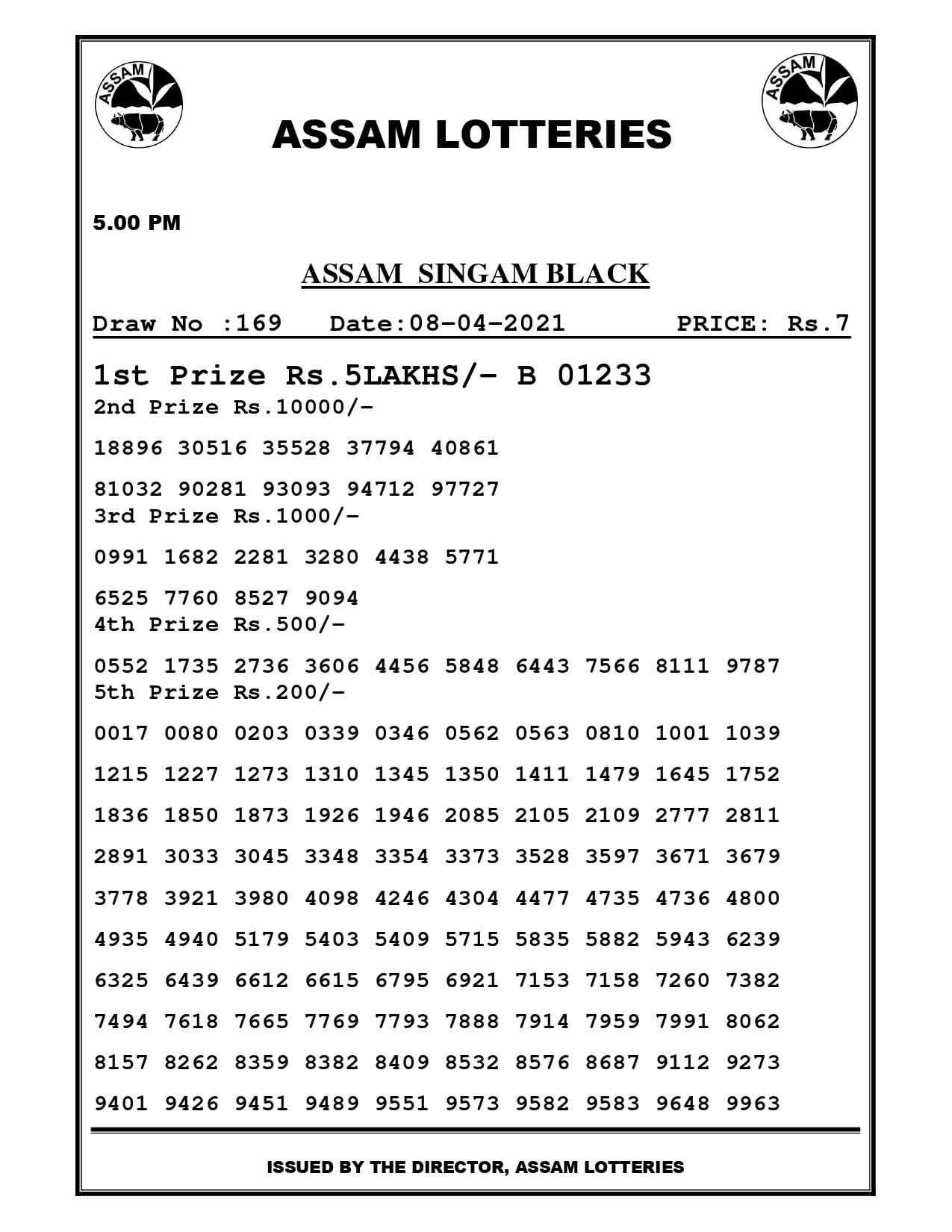 ASSAM

ASSAM LOTTERIES

ASSAM

5.00 PM

ASSAM SINGAM BLACK

Draw No :169 Date:08-04-2021 PRICE: Rs.7

1st Prize Rs.5LAKHS/- B 01233

2nd Prize Rs.10000/-

18896 30516 35528 37794 40861

81032 90281 93093 94712 97727

3rd Prize Rs.1000/-

0991 1682 2281 3280 4438 5771

6525 7760 8527 9094

4th Prize Rs.500/-

0552 1735 2736 3606 4456 5848 6443 7566 8111 9787

5th Prize Rs.200/-

0017 0080 0203 0339 0346 0562 0563 0810 1001 1039

1215 1227 1273 1310 1345 1350 1411 1479 1645 1752

1836 1850 1873 1926 1946 2085 2105 2109 2777 2811

2891 3033 3045 3348 3354 3373 3528 3597 3671 3679

3778 3921 3980 4098 4246 4304 4477 4735 4736 4800

4935 4940 5179 5403 5409 5715 5835 5882 5943 6239

6325 6439 6612 6615 6795 6921 7153 7158 7260 7382

7494 7618 7665 7769 7793 7888 7914 7959 7991 8062

8157 8262 8359 8382 8409 8532 8576 8687 9112 9273

9401 9426 9451 9489 9551 9573 9582 9583 9648 9963

ISSUED BY THE DIRECTOR, ASSAM LOTTERIES